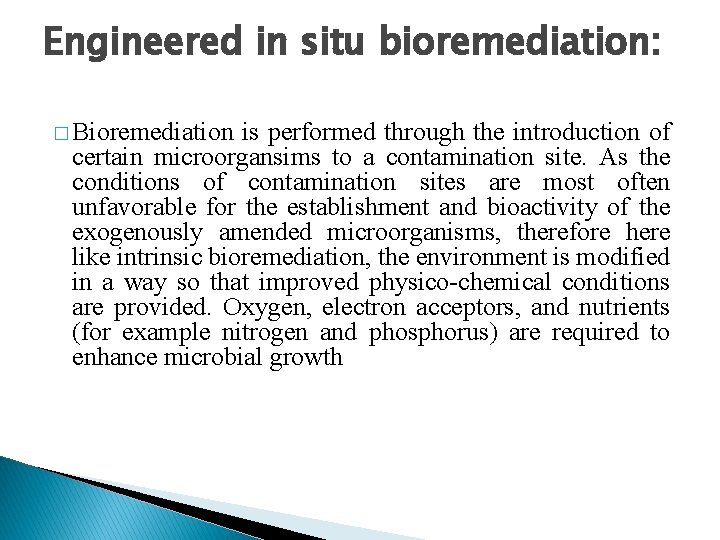 Engineered in situ bioremediation:

□ Bioremediation is performed through the introduction of certain microorgansims to a contamination site. As the conditions of contamination sites are most often unfavorable for the establishment and bioactivity of the exogenously amended microorganisms, therefore here like intrinsic bioremediation, the environment is modified in a way so that improved physico-chemical conditions are provided. Oxygen, electron acceptors, and nutrients (for example nitrogen and phosphorus) are required to enhance microbial growth